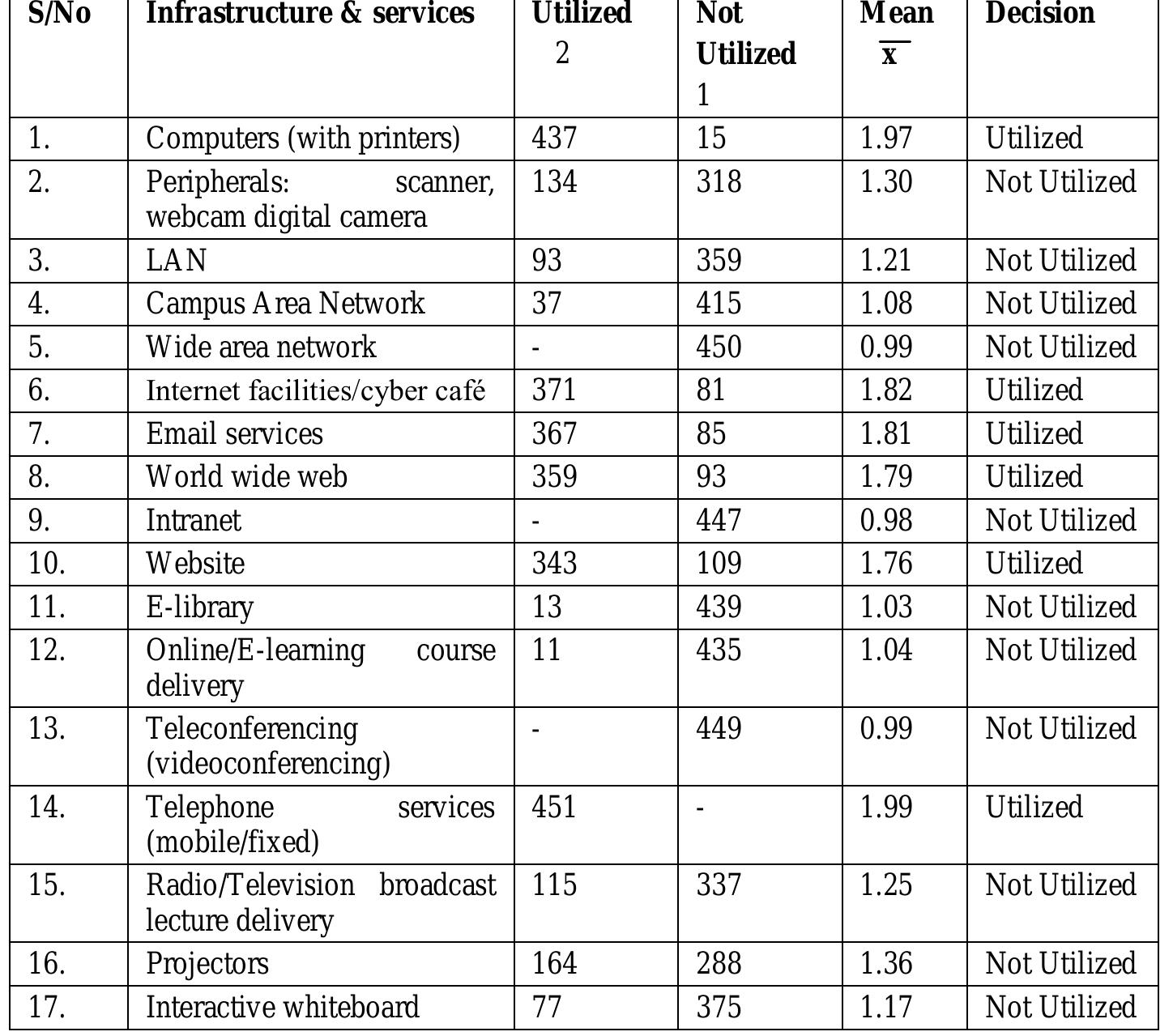 | S/No | Infrastructure & services | Utilized 2 | Not Utilized 1 | Mean $\overline{x}$ | Decision |
|---|---|---|---|---|---|
| 1. | Computers (with printers) | 437 | 15 | 1.97 | Utilized |
| 2. | Peripherals: scanner, webcam digital camera | 134 | 318 | 1.30 | Not Utilized |
| 3. | LAN | 93 | 359 | 1.21 | Not Utilized |
| 4. | Campus Area Network | 37 | 415 | 1.08 | Not Utilized |
| 5. | Wide area network | - | 450 | 0.99 | Not Utilized |
| 6. | Internet facilities/cyber café | 371 | 81 | 1.82 | Utilized |
| 7. | Email services | 367 | 85 | 1.81 | Utilized |
| 8. | World wide web | 359 | 93 | 1.79 | Utilized |
| 9. | Intranet | - | 447 | 0.98 | Not Utilized |
| 10. | Website | 343 | 109 | 1.76 | Utilized |
| 11. | E-library | 13 | 439 | 1.03 | Not Utilized |
| 12. | Online/E-learning course delivery | 11 | 435 | 1.04 | Not Utilized |
| 13. | Teleconferencing (videoconferencing) | - | 449 | 0.99 | Not Utilized |
| 14. | Telephone services (mobile/fixed) | 451 | - | 1.99 | Utilized |
| 15. | Radio/Television broadcast lecture delivery | 115 | 337 | 1.25 | Not Utilized |
| 16. | Projectors | 164 | 288 | 1.36 | Not Utilized |
| 17. | Interactive whiteboard | 77 | 375 | 1.17 | Not Utilized |